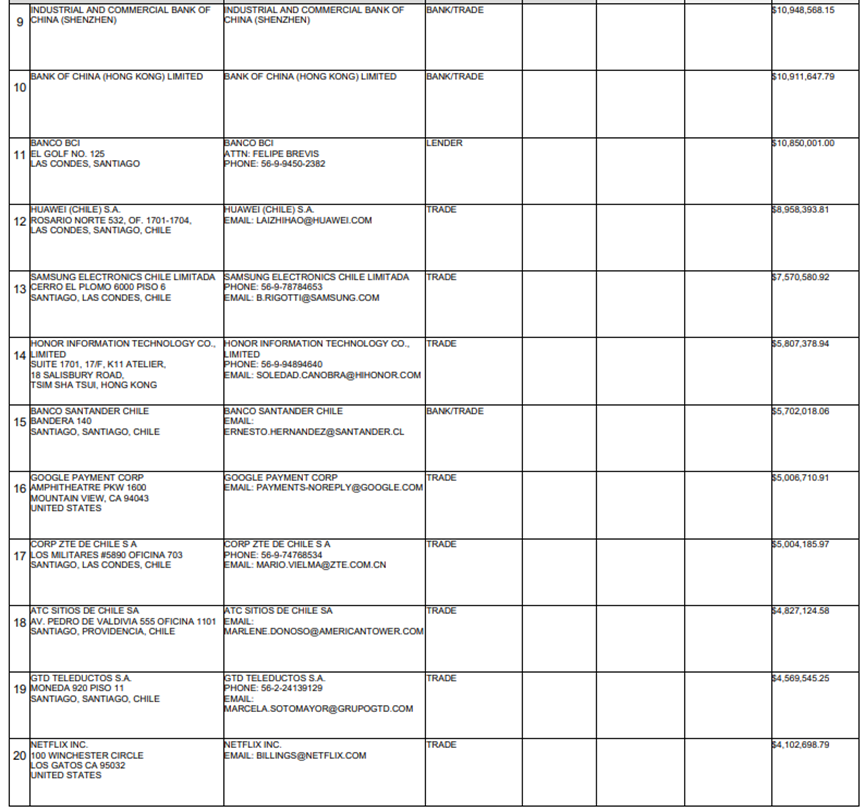 | | | | | | | | |
|---|---|---|---|---|---|---|---|
| 9 | INDUSTRIAL AND COMMERCIAL BANK OF CHINA (SHENZHEN) | INDUSTRIAL AND COMMERCIAL BANK OF CHINA (SHENZHEN) | BANK/TRADE | | | | $10,948,568.15 |
| 10 | BANK OF CHINA (HONG KONG) LIMITED | BANK OF CHINA (HONG KONG) LIMITED | BANK/TRADE | | | | $10,911,647.79 |
| 11 | BANCO BCI EL GOLF NO. 125 LAS CONDES, SANTIAGO | BANCO BCI ATTN: FELIPE BREVIS PHONE: 56-9-9450-2382 | LENDER | | | | $10,850,001.00 |
| 12 | HUAWEI (CHILE) S.A. ROSARIO NORTE 532, OF. 1701-1704, LAS CONDES, SANTIAGO, CHILE | HUAWEI (CHILE) S.A. EMAIL: LAIZHIHAO@HUAWEI.COM | TRADE | | | | $8,958,393.81 |
| 13 | SAMSUNG ELECTRONICS CHILE LIMITADA CERRO EL PLOMO 6000 PISO 6 SANTIAGO, LAS CONDES, CHILE | SAMSUNG ELECTRONICS CHILE LIMITADA PHONE: 56-9-78784653 EMAIL: B.RIGOTTI@SAMSUNG.COM | TRADE | | | | $7,570,580.92 |
| 14 | HONOR INFORMATION TECHNOLOGY CO., LIMITED SUITE 1701, 17/F, K11 ATELIER, 18 SALISBURY ROAD, TSIM SHA TSUI, HONG KONG | HONOR INFORMATION TECHNOLOGY CO., LIMITED PHONE: 56-9-94894640 EMAIL: SOLEDAD.CANOBRA@HIHONOR.COM | TRADE | | | | $5,807,378.94 |
| 15 | BANCO SANTANDER CHILE BANDERA 140 SANTIAGO, SANTIAGO, CHILE | BANCO SANTANDER CHILE EMAIL: ERNESTO.HERNANDEZ@SANTANDER.CL | BANK/TRADE | | | | $5,702,018.06 |
| 16 | GOOGLE PAYMENT CORP AMPHITHEATRE PKW 1600 MOUNTAIN VIEW, CA 94043 UNITED STATES | GOOGLE PAYMENT CORP EMAIL: PAYMENTS-NOREPLY@GOOGLE.COM | TRADE | | | | $5,006,710.91 |
| 17 | CORP ZTE DE CHILE S A LOS MILITARES #5890 OFICINA 703 SANTIAGO, LAS CONDES, CHILE | CORP ZTE DE CHILE S A PHONE: 56-9-74768534 EMAIL: MARIO.VIELMA@ZTE.COM.CN | TRADE | | | | $5,004,185.97 |
| 18 | ATC SITIOS DE CHILE SA AV. PEDRO DE VALDIVIA 555 OFICINA 1101 SANTIAGO, PROVIDENCIA, CHILE | ATC SITIOS DE CHILE SA EMAIL: MARLENE.DONOSO@AMERICANTOWER.COM | TRADE | | | | $4,827,124.58 |
| 19 | GTD TELEDUCTOS S.A. MONEDA 920 PISO 11 SANTIAGO, SANTIAGO, CHILE | GTD TELEDUCTOS S.A. PHONE: 56-2-24139129 EMAIL: MARCELA.SOTOMAYOR@GRUPOGTD.COM | TRADE | | | | $4,569,545.25 |
| 20 | NETFLIX INC. 100 WINCHESTER CIRCLE LOS GATOS CA 95032 UNITED STATES | NETFLIX INC. EMAIL: BILLINGS@NETFLIX.COM | TRADE | | | | $4,102,698.79 |